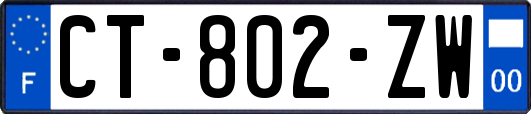 F
CT-802-ZW
00